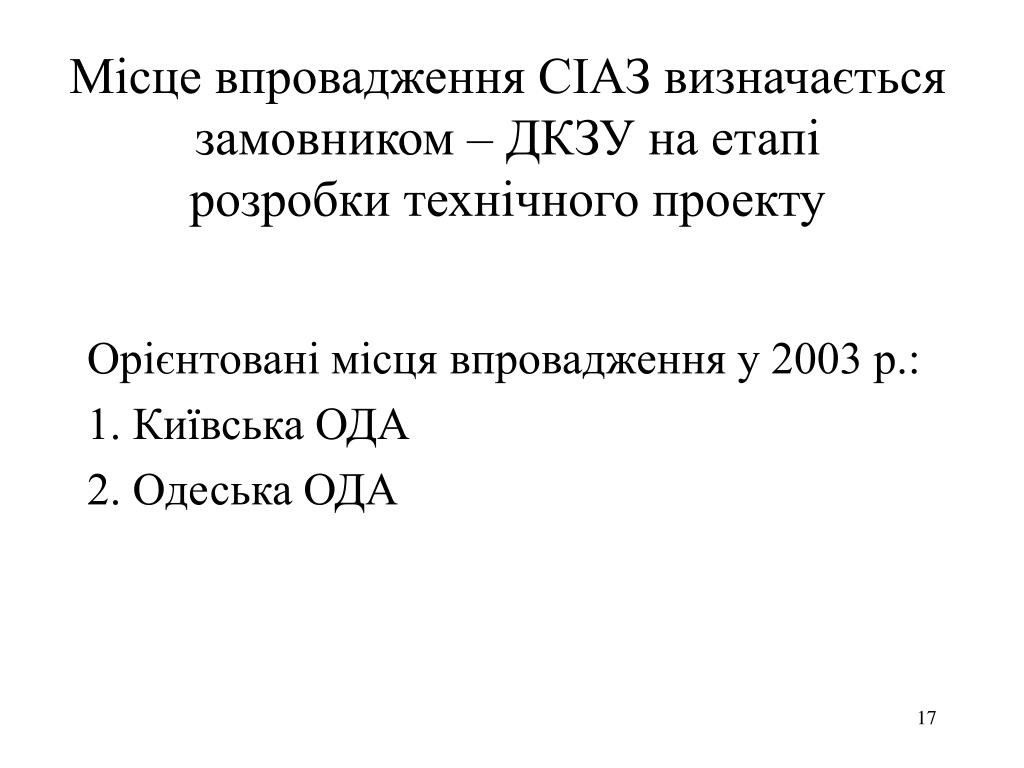 Місце впровадження СІАЗ визначається замовником – ДКЗУ на етапі розробки технічного проекту

Орієнтовані місця впровадження у 2003 р.:

1. Київська ОДА

2. Одеська ОДА

17